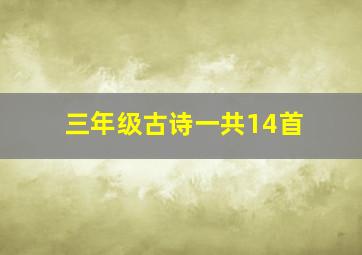 三年级古诗一共14首